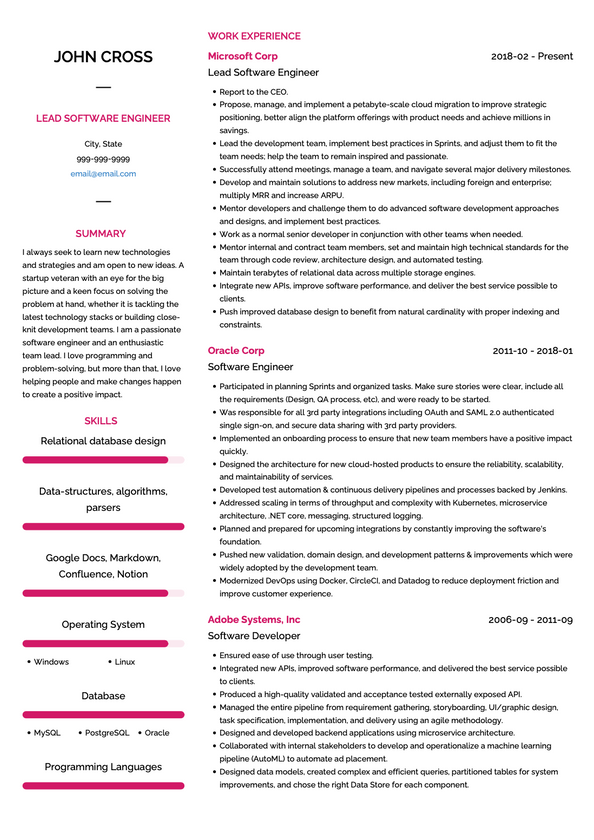 JOHN CROSS

LEAD SOFTWARE ENGINEER

City, State
999-999-9999
email@email.com

SUMMARY

I always seek to learn new technologies and strategies and am open to new ideas. A startup veteran with an eye for the big picture and a keen focus on solving the problem at hand, whether it is tackling the latest technology stacks or building close-knit development teams. I am a passionate software engineer and an enthusiastic team lead. I love programming and problem-solving, but more than that, I love helping people and make changes happen to create a positive impact.

SKILLS

Relational database design

Data-structures, algorithms, parsers

Google Docs, Markdown, Confluence, Notion

Operating System

• Windows • Linux

Database

• MySQL • PostgreSQL • Oracle

Programming Languages

WORK EXPERIENCE

Microsoft Corp 2018-02 - Present
Lead Software Engineer

• Report to the CEO.
• Propose, manage, and implement a petabyte-scale cloud migration to improve strategic positioning, better align the platform offerings with product needs and achieve millions in savings.
• Lead the development team, implement best practices in Sprints, and adjust them to fit the team needs; help the team to remain inspired and passionate.
• Successfully attend meetings, manage a team, and navigate several major delivery milestones.
• Develop and maintain solutions to address new markets, including foreign and enterprise; multiply MRR and increase ARPU.
• Mentor developers and challenge them to do advanced software development approaches and designs, and implement best practices.
• Work as a normal senior developer in conjunction with other teams when needed.
• Mentor internal and contract team members, set and maintain high technical standards for the team through code review, architecture design, and automated testing.
• Maintain terabytes of relational data across multiple storage engines.
• Integrate new APIs, improve software performance, and deliver the best service possible to clients.
• Push improved database design to benefit from natural cardinality with proper indexing and constraints.

Oracle Corp 2011-10 - 2018-01
Software Engineer

• Participated in planning Sprints and organized tasks. Make sure stories were clear, include all the requirements (Design, QA process, etc), and were ready to be started.
• Was responsible for all 3rd party integrations including OAuth and SAML 2.0 authenticated single sign-on, and secure data sharing with 3rd party providers.
• Implemented an onboarding process to ensure that new team members have a positive impact quickly.
• Designed the architecture for new cloud-hosted products to ensure the reliability, scalability, and maintainability of services.
• Developed test automation & continuous delivery pipelines and processes backed by Jenkins.
• Addressed scaling in terms of throughput and complexity with Kubernetes, microservice architecture, .NET core, messaging, structured logging.
• Planned and prepared for upcoming integrations by constantly improving the software's foundation.
• Pushed new validation, domain design, and development patterns & improvements which were widely adopted by the development team.
• Modernized DevOps using Docker, CircleCI, and Datadog to reduce deployment friction and improve customer experience.

Adobe Systems, Inc 2006-09 - 2011-09
Software Developer

• Ensured ease of use through user testing.
• Integrated new APIs, improved software performance, and delivered the best service possible to clients.
• Produced a high-quality validated and acceptance tested externally exposed API.
• Managed the entire pipeline from requirement gathering, storyboarding, UI/graphic design, task specification, implementation, and delivery using an agile methodology.
• Designed and developed backend applications using microservice architecture.
• Collaborated with internal stakeholders to develop and operationalize a machine learning pipeline (AutoML) to automate ad placement.
• Designed data models, created complex and efficient queries, partitioned tables for system improvements, and chose the right Data Store for each component.